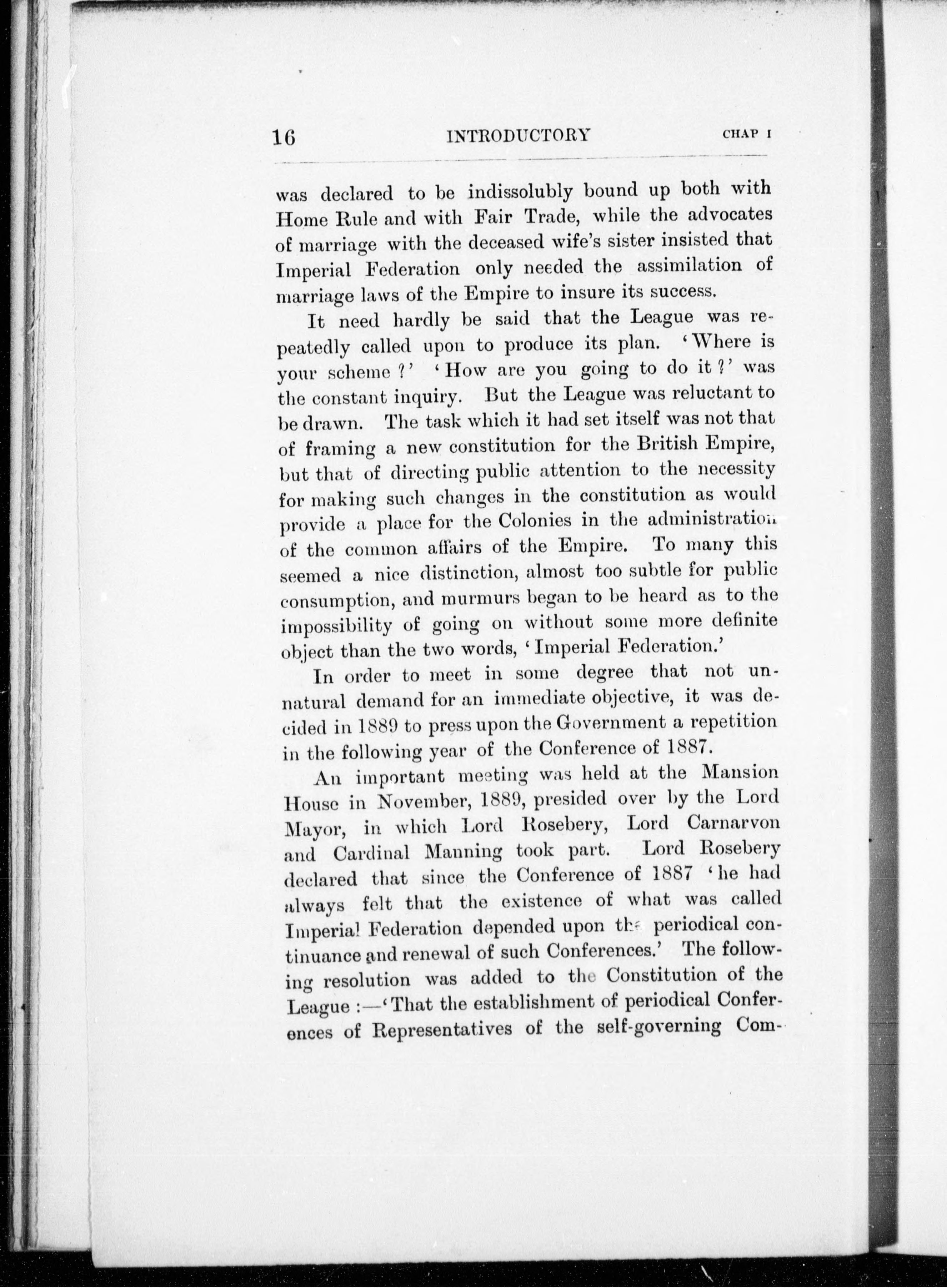 16 INTRODUCTORY CHAP I

was declared to be indissolubly bound up both with Home Rule and with Fair Trade, while the advocates of marriage with the deceased wife's sister insisted that Imperial Federation only needed the assimilation of marriage laws of the Empire to insure its success.

It need hardly be said that the League was repeatedly called upon to produce its plan. 'Where is your scheme?' 'How are you going to do it?' was the constant inquiry. But the League was reluctant to be drawn. The task which it had set itself was not that of framing a new constitution for the British Empire, but that of directing public attention to the necessity for making such changes in the constitution as would provide a place for the Colonies in the administration of the common affairs of the Empire. To many this seemed a nice distinction, almost too subtle for public consumption, and murmurs began to be heard as to the impossibility of going on without some more definite object than the two words, 'Imperial Federation.'

In order to meet in some degree that not unnatural demand for an immediate objective, it was decided in 1889 to press upon the Government a repetition in the following year of the Conference of 1887.

An important meeting was held at the Mansion House in November, 1889, presided over by the Lord Mayor, in which Lord Rosebery, Lord Carnarvon and Cardinal Manning took part. Lord Rosebery declared that since the Conference of 1887 'he had always felt that the existence of what was called Imperial Federation depended upon the periodical continuance and renewal of such Conferences.' The following resolution was added to the Constitution of the League :—'That the establishment of periodical Conferences of Representatives of the self-governing Com-